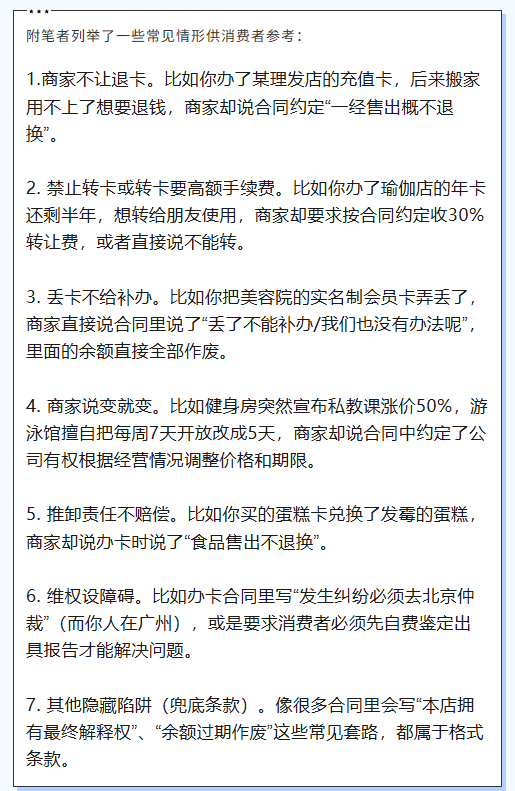 附笔者列举了一些常见情形供消费者参考：

1.商家不让退卡。比如你办了某理发店的充值卡，后来搬家用不上了想要退钱，商家却说合同约定“一经售出概不退换”。

2. 禁止转卡或转卡要高额手续费。比如你办了瑜伽店的年卡还剩半年，想转给朋友使用，商家却要求按合同约定收30%转让费，或者直接说不能转。

3. 丢卡不给补办。比如你把美容院的实名制会员卡弄丢了，商家直接说合同里说了“丢了不能补办/我们也没有办法呢”，里面的余额直接全部作废。

4. 商家说变就变。比如健身房突然宣布私教课涨价50%，游泳馆擅自把每周7天开放改成5天，商家却说合同中约定了公司有权根据经营情况调整价格和期限。

5. 推卸责任不赔偿。比如你买的蛋糕卡兑换了发霉的蛋糕，商家却说办卡时说了“食品售出不退换”。

6. 维权设障碍。比如办卡合同里写“发生纠纷必须去北京仲裁”（而你人在广州），或是要求消费者必须先自费鉴定出具报告才能解决问题。

7. 其他隐藏陷阱（兜底条款）。像很多合同里会写“本店拥有最终解释权”、“余额过期作废”这些常见套路，都属于格式条款。